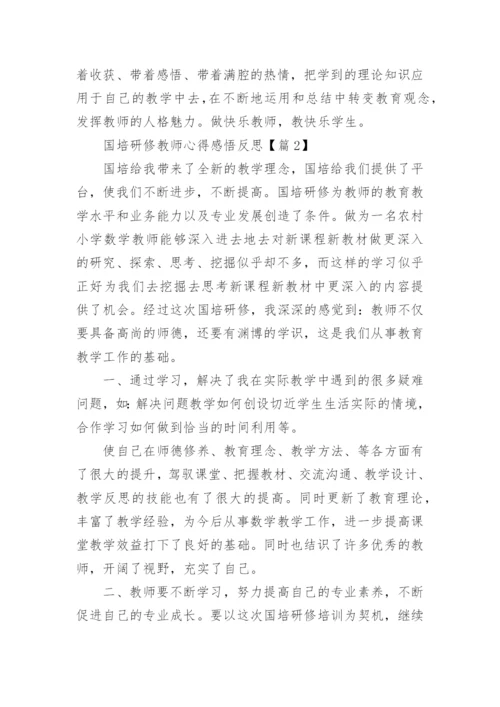 着收获、带着感悟、带着满腔的热情，把学到的理论知识应用于自己的教学中去,在不断地运用和总结中转变教育观念,发挥教师的人格魅力。做快乐教师，教快乐学生。

国培研修教师心得感悟反思【篇2】

国培给我带来了全新的教学理念，国培给我们提供了平台，使我们不断进步，不断提高。国培研修为教师的教育教学水平和业务能力以及专业发展创造了条件。做为一名农村小学数学教师能够深入进去地去对新课程新教材做更深入的研究、探索、思考、挖掘似乎却不多，而这样的学习似乎正好为我们去挖掘去思考新课程新教材中更深入的内容提供了机会。经过这次国培研修，我深深的感觉到：教师不仅要具备高尚的师德，还要有渊博的学识，这是我们从事教育教学工作的基础。

一、通过学习，解决了我在实际教学中遇到的很多疑难问题，如:解决问题教学如何创设切近学生生活实际的情境，合作学习如何做到恰当的时间利用等。

使自己在师德修养、教育理念、教学方法、等各方面有了很大的提升，驾驭课堂、把握教材、交流沟通、教学设计、教学反思的技能也有了很大的提高。同时更新了教育理论，丰富了教学经验，为今后从事数学教学工作，进一步提高课堂教学效益打下了良好的基础。同时也结识了许多优秀的教师，开阔了视野，充实了自己。

二、教师要不断学习，努力提高自己的专业素养，不断促进自己的专业成长。要以这次国培研修培训为契机，继续